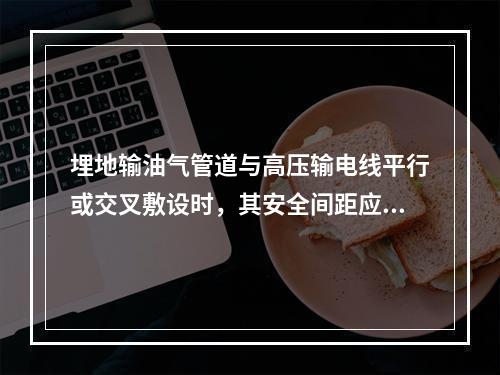 埋地输油气管道与高压输电线平行或交叉敷设时，其安全间距应...